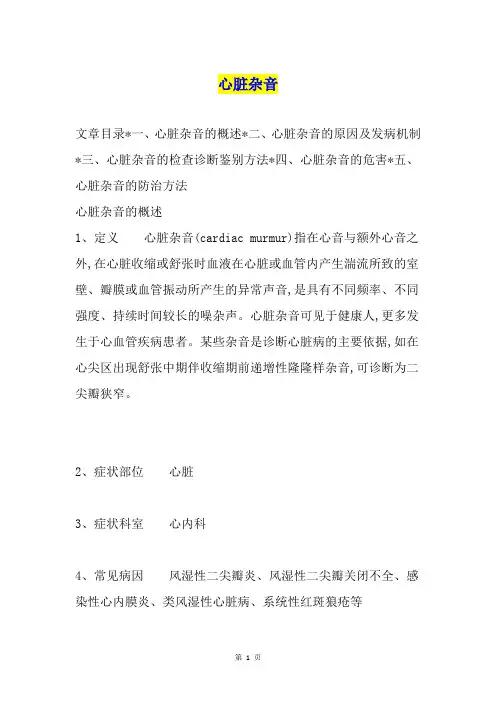 心脏杂音

文章目录*一、心脏杂音的概述*二、心脏杂音的原因及发病机制*三、心脏杂音的检查诊断鉴别方法*四、心脏杂音的危害*五、心脏杂音的防治方法

心脏杂音的概述

1、定义　　心脏杂音(cardiac murmur)指在心音与额外心音之外,在心脏收缩或舒张时血液在心脏或血管内产生湍流所致的室壁、瓣膜或血管振动所产生的异常声音,是具有不同频率、不同强度、持续时间较长的噪杂声。心脏杂音可见于健康人,更多发生于心血管疾病患者。某些杂音是诊断心脏病的主要依据,如在心尖区出现舒张中期伴收缩期前递增性隆隆样杂音,可诊断为二尖瓣狭窄。

2、症状部位　　心脏

3、症状科室　　心内科

4、常见病因　　风湿性二尖瓣炎、风湿性二尖瓣关闭不全、感染性心内膜炎、类风湿性心脏病、系统性红斑狼疮等

第 1 页